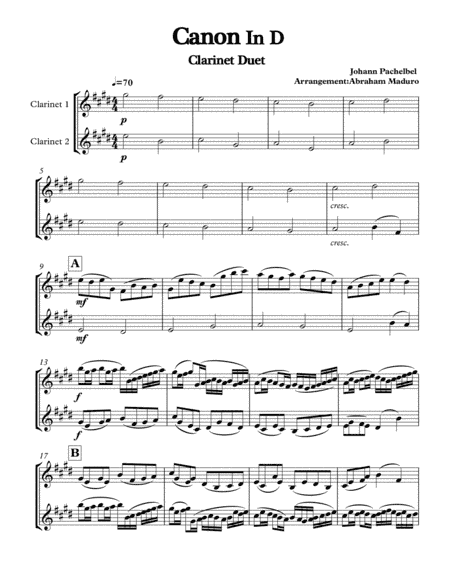 Canon In D

Clarinet Duet

Johann Pachelbel
Arrangement:Abraham Maduro

♩=70

Clarinet 1

Clarinet 2

p

p

5

cresc.

cresc.

9

A

mf

mf

13

f

f

17

B